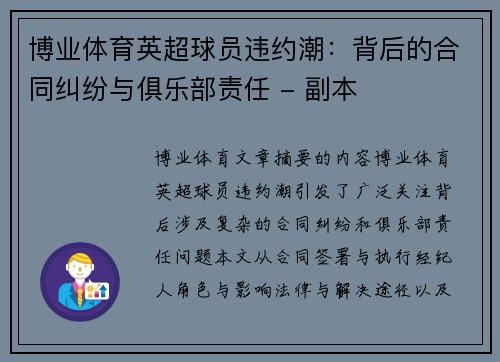 博业体育英超球员违约潮：背后的合同纠纷与俱乐部责任 - 副本

博业体育文章摘要的内容博业体育英超球员违约潮引发了广泛关注背后涉及复杂的合同纠纷和俱乐部责任问题本文从合同签署与执行经纪人角色与影响法律与解决途径以及